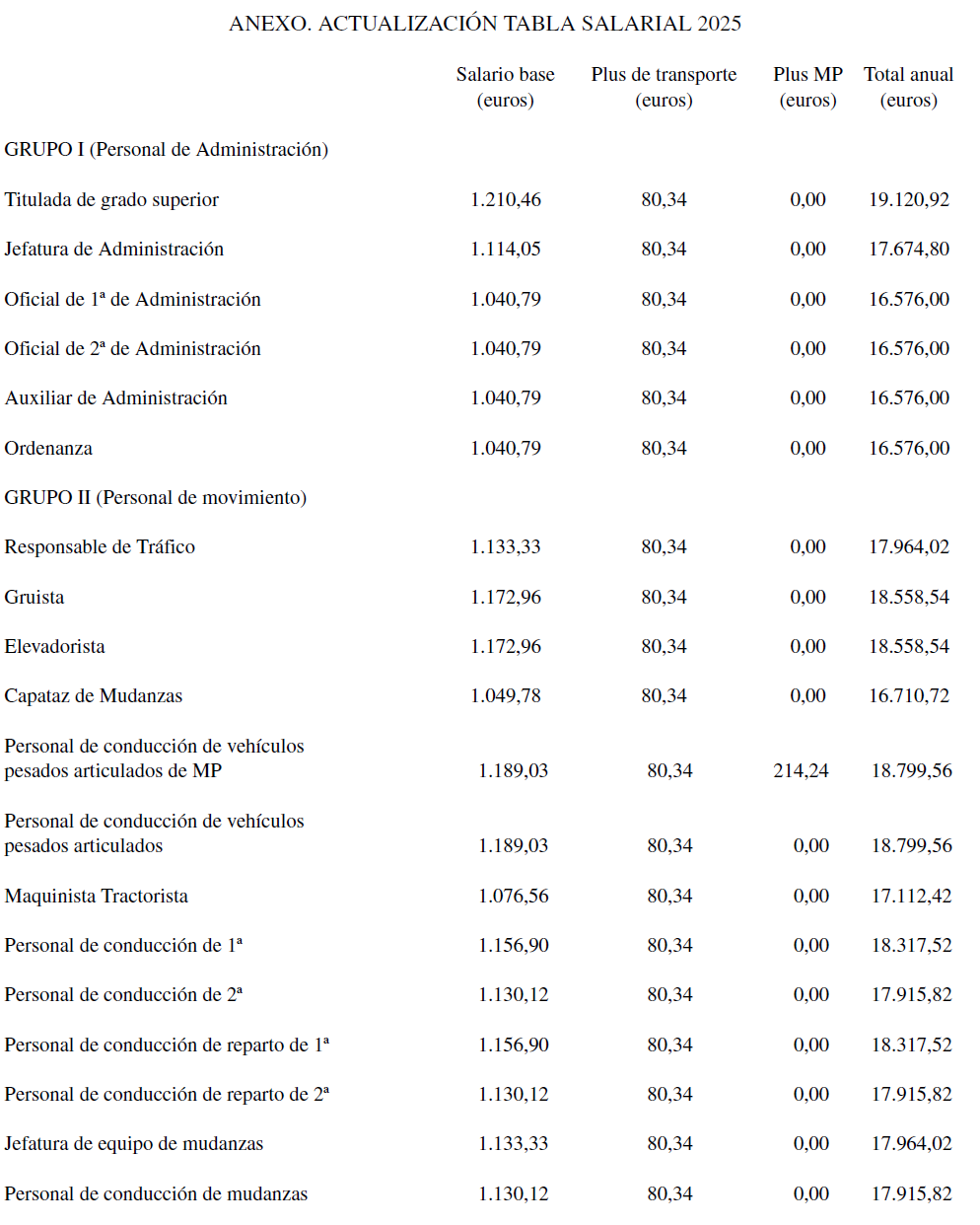 ANEXO. ACTUALIZACIÓN TABLA SALARIAL 2025

| | Salario base (euros) | Plus de transporte (euros) | Plus MP (euros) | Total anual (euros) |
|---|---|---|---|---|
| GRUPO I (Personal de Administración) | | | | |
| Titulada de grado superior | 1.210,46 | 80,34 | 0,00 | 19.120,92 |
| Jefatura de Administración | 1.114,05 | 80,34 | 0,00 | 17.674,80 |
| Oficial de 1ª de Administración | 1.040,79 | 80,34 | 0,00 | 16.576,00 |
| Oficial de 2ª de Administración | 1.040,79 | 80,34 | 0,00 | 16.576,00 |
| Auxiliar de Administración | 1.040,79 | 80,34 | 0,00 | 16.576,00 |
| Ordenanza | 1.040,79 | 80,34 | 0,00 | 16.576,00 |
| GRUPO II (Personal de movimiento) | | | | |
| Responsable de Tráfico | 1.133,33 | 80,34 | 0,00 | 17.964,02 |
| Gruista | 1.172,96 | 80,34 | 0,00 | 18.558,54 |
| Elevadorista | 1.172,96 | 80,34 | 0,00 | 18.558,54 |
| Capataz de Mudanzas | 1.049,78 | 80,34 | 0,00 | 16.710,72 |
| Personal de conducción de vehículos pesados articulados de MP | 1.189,03 | 80,34 | 214,24 | 18.799,56 |
| Personal de conducción de vehículos pesados articulados | 1.189,03 | 80,34 | 0,00 | 18.799,56 |
| Maquinista Tractorista | 1.076,56 | 80,34 | 0,00 | 17.112,42 |
| Personal de conducción de 1ª | 1.156,90 | 80,34 | 0,00 | 18.317,52 |
| Personal de conducción de 2ª | 1.130,12 | 80,34 | 0,00 | 17.915,82 |
| Personal de conducción de reparto de 1ª | 1.156,90 | 80,34 | 0,00 | 18.317,52 |
| Personal de conducción de reparto de 2ª | 1.130,12 | 80,34 | 0,00 | 17.915,82 |
| Jefatura de equipo de mudanzas | 1.133,33 | 80,34 | 0,00 | 17.964,02 |
| Personal de conducción de mudanzas | 1.130,12 | 80,34 | 0,00 | 17.915,82 |